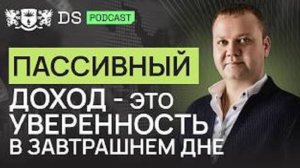 DS PODCAST

ПАССИВНЫЙ

ДОХОД - это УВЕРЕННОСТЬ В ЗАВТРАШНЕМ ДНЕ